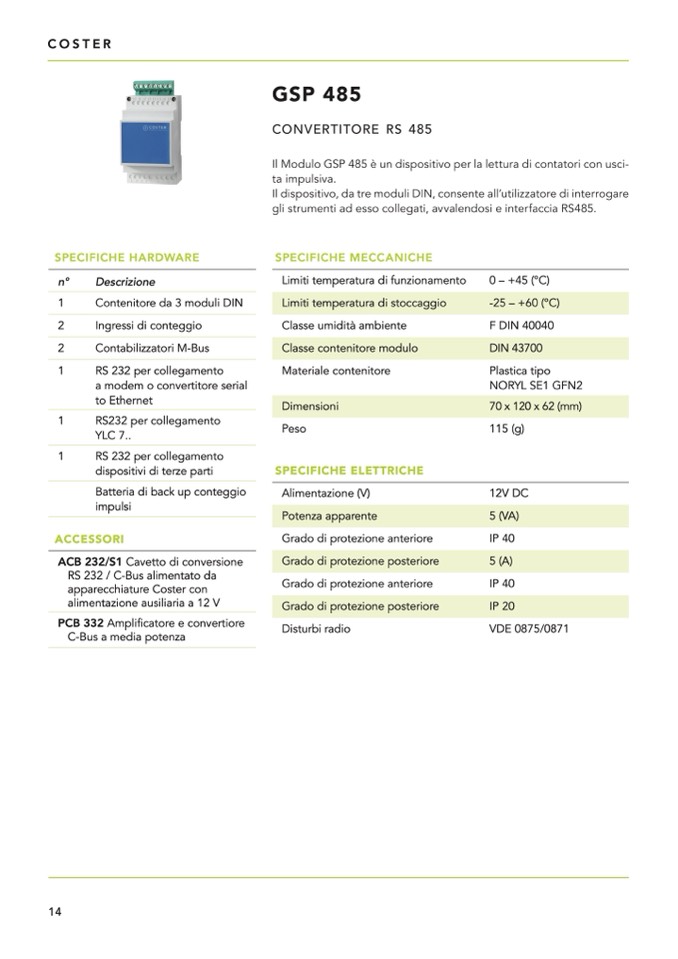 COSTER

COSTER

GSP 485

CONVERTITORE RS 485

Il Modulo GSP 485 è un dispositivo per la lettura di contatori con uscita impulsiva.
Il dispositivo, da tre moduli DIN, consente all'utilizzatore di interrogare gli strumenti ad esso collegati, avvalendosi e interfaccia RS485.

SPECIFICHE HARDWARE

| n° | Descrizione |
|---|---|
| 1 | Contenitore da 3 moduli DIN |
| 2 | Ingressi di conteggio |
| 2 | Contabilizzatori M-Bus |
| 1 | RS 232 per collegamento a modem o convertitore serial to Ethernet |
| 1 | RS232 per collegamento YLC 7.. |
| 1 | RS 232 per collegamento dispositivi di terze parti |
| | Batteria di back up conteggio impulsi |

ACCESSORI

ACB 232/S1 Cavetto di conversione RS 232 / C-Bus alimentato da apparecchiature Coster con alimentazione ausiliaria a 12 V

PCB 332 Amplificatore e convertiore C-Bus a media potenza

SPECIFICHE MECCANICHE

| | |
|---|---|
| Limiti temperatura di funzionamento | 0 – +45 (°C) |
| Limiti temperatura di stoccaggio | -25 – +60 (°C) |
| Classe umidità ambiente | F DIN 40040 |
| Classe contenitore modulo | DIN 43700 |
| Materiale contenitore | Plastica tipo NORYL SE1 GFN2 |
| Dimensioni | 70 x 120 x 62 (mm) |
| Peso | 115 (g) |

SPECIFICHE ELETTRICHE

| | |
|---|---|
| Alimentazione (V) | 12V DC |
| Potenza apparente | 5 (VA) |
| Grado di protezione anteriore | IP 40 |
| Grado di protezione posteriore | 5 (A) |
| Grado di protezione anteriore | IP 40 |
| Grado di protezione posteriore | IP 20 |
| Disturbi radio | VDE 0875/0871 |

14